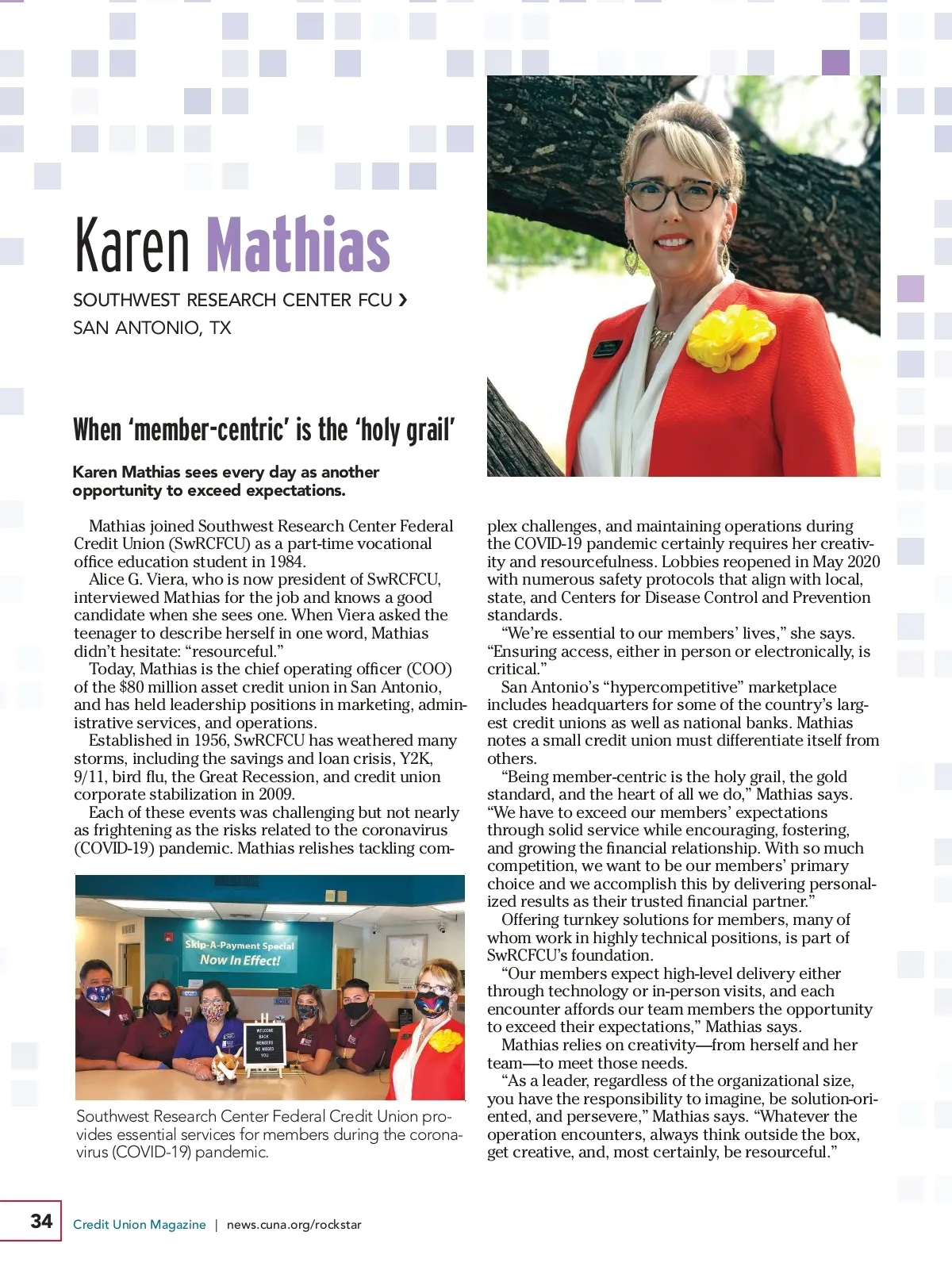 Karen Mathias

SOUTHWEST RESEARCH CENTER FCU ›
SAN ANTONIO, TX

When 'member-centric' is the 'holy grail'

Karen Mathias sees every day as another opportunity to exceed expectations.

Mathias joined Southwest Research Center Federal Credit Union (SwRCFCU) as a part-time vocational office education student in 1984.

Alice G. Viera, who is now president of SwRCFCU, interviewed Mathias for the job and knows a good candidate when she sees one. When Viera asked the teenager to describe herself in one word, Mathias didn't hesitate: "resourceful."

Today, Mathias is the chief operating officer (COO) of the $80 million asset credit union in San Antonio, and has held leadership positions in marketing, administrative services, and operations.

Established in 1956, SwRCFCU has weathered many storms, including the savings and loan crisis, Y2K, 9/11, bird flu, the Great Recession, and credit union corporate stabilization in 2009.

Each of these events was challenging but not nearly as frightening as the risks related to the coronavirus (COVID-19) pandemic. Mathias relishes tackling complex challenges, and maintaining operations during the COVID-19 pandemic certainly requires her creativity and resourcefulness. Lobbies reopened in May 2020 with numerous safety protocols that align with local, state, and Centers for Disease Control and Prevention standards.

"We're essential to our members' lives," she says. "Ensuring access, either in person or electronically, is critical."

San Antonio's "hypercompetitive" marketplace includes headquarters for some of the country's largest credit unions as well as national banks. Mathias notes a small credit union must differentiate itself from others.

"Being member-centric is the holy grail, the gold standard, and the heart of all we do," Mathias says. "We have to exceed our members' expectations through solid service while encouraging, fostering, and growing the financial relationship. With so much competition, we want to be our members' primary choice and we accomplish this by delivering personalized results as their trusted financial partner."

Offering turnkey solutions for members, many of whom work in highly technical positions, is part of SwRCFCU's foundation.

"Our members expect high-level delivery either through technology or in-person visits, and each encounter affords our team members the opportunity to exceed their expectations," Mathias says.

Mathias relies on creativity—from herself and her team—to meet those needs.

"As a leader, regardless of the organizational size, you have the responsibility to imagine, be solution-oriented, and persevere," Mathias says. "Whatever the operation encounters, always think outside the box, get creative, and, most certainly, be resourceful."

Skip-A-Payment Special
Now In Effect!

WELCOME BACK MEMBERS WE MISSED YOU

Southwest Research Center Federal Credit Union provides essential services for members during the coronavirus (COVID-19) pandemic.

34 Credit Union Magazine | news.cuna.org/rockstar